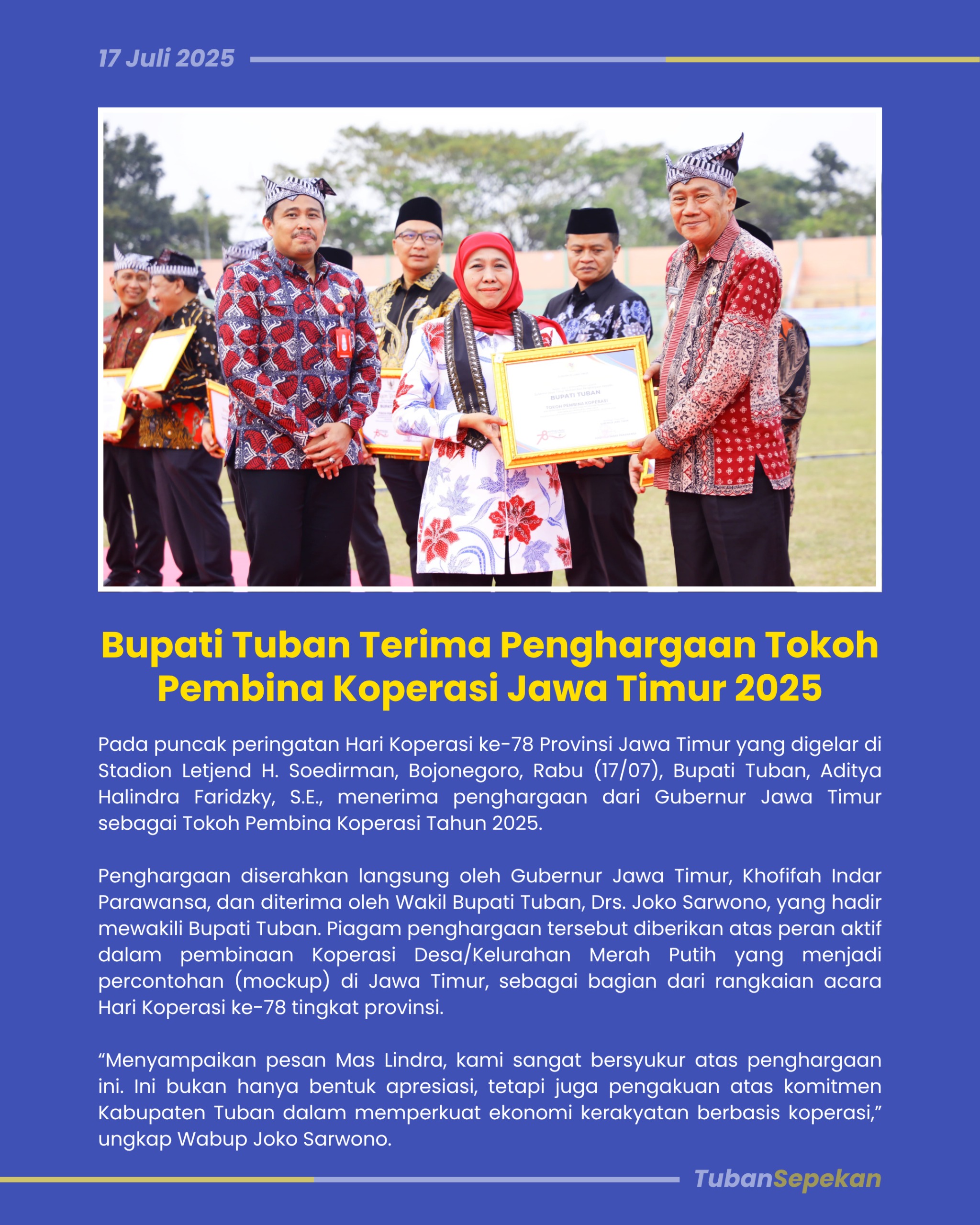 17 Juli 2025

BUPATI TUBAN

TOKOH PEMBINA KOPERASI

Bupati Tuban Terima Penghargaan Tokoh Pembina Koperasi Jawa Timur 2025

Pada puncak peringatan Hari Koperasi ke-78 Provinsi Jawa Timur yang digelar di Stadion Letjend H. Soedirman, Bojonegoro, Rabu (17/07), Bupati Tuban, Aditya Halindra Faridzky, S.E., menerima penghargaan dari Gubernur Jawa Timur sebagai Tokoh Pembina Koperasi Tahun 2025.

Penghargaan diserahkan langsung oleh Gubernur Jawa Timur, Khofifah Indar Parawansa, dan diterima oleh Wakil Bupati Tuban, Drs. Joko Sarwono, yang hadir mewakili Bupati Tuban. Piagam penghargaan tersebut diberikan atas peran aktif dalam pembinaan Koperasi Desa/Kelurahan Merah Putih yang menjadi percontohan (mockup) di Jawa Timur, sebagai bagian dari rangkaian acara Hari Koperasi ke-78 tingkat provinsi.

“Menyampaikan pesan Mas Lindra, kami sangat bersyukur atas penghargaan ini. Ini bukan hanya bentuk apresiasi, tetapi juga pengakuan atas komitmen Kabupaten Tuban dalam memperkuat ekonomi kerakyatan berbasis koperasi,” ungkap Wabup Joko Sarwono.

TubanSepekan